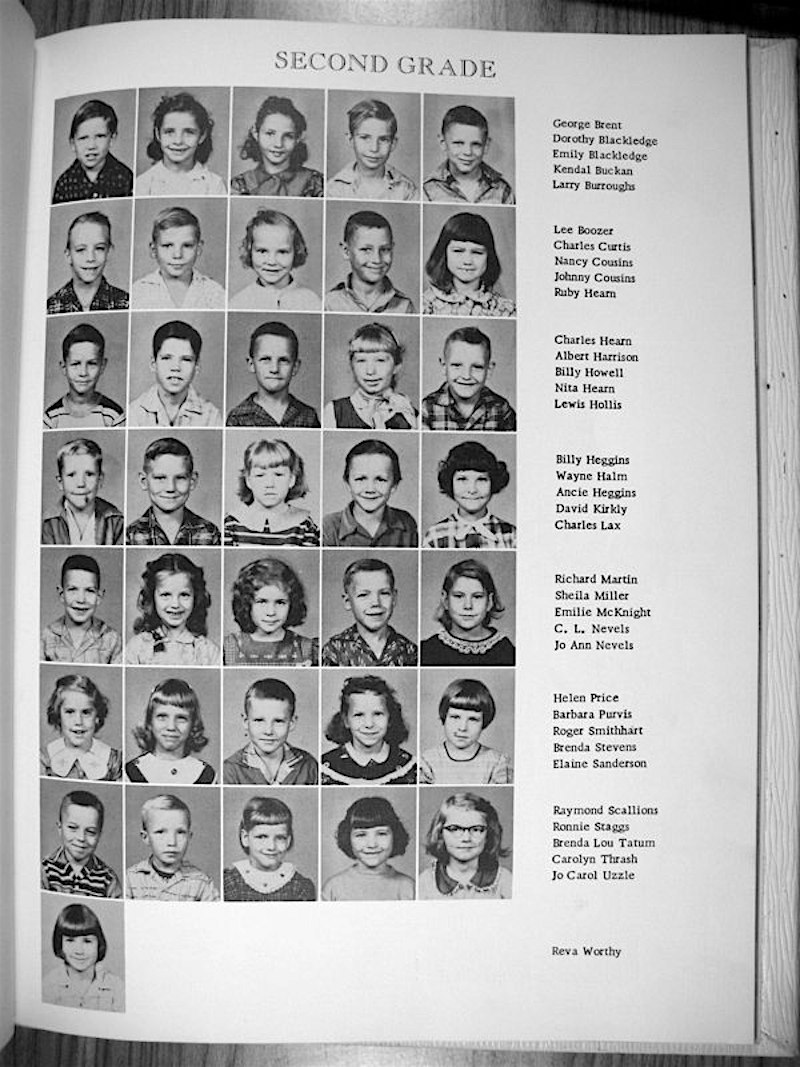 SECOND GRADE

George Brent
Dorothy Blackledge
Emily Blackledge
Kendal Buckan
Larry Burroughs

Lee Boozer
Charles Curtis
Nancy Cousins
Johnny Cousins
Ruby Hearn

Charles Hearn
Albert Harrison
Billy Howell
Nita Hearn
Lewis Hollis

Billy Heggins
Wayne Halm
Ancie Heggins
David Kirkly
Charles Lax

Richard Martin
Sheila Miller
Emilie McKnight
C. L. Nevels
Jo Ann Nevels

Helen Price
Barbara Purvis
Roger Smithhart
Brenda Stevens
Elaine Sanderson

Raymond Scallions
Ronnie Staggs
Brenda Lou Tatum
Carolyn Thrash
Jo Carol Uzzle

Reva Worthy